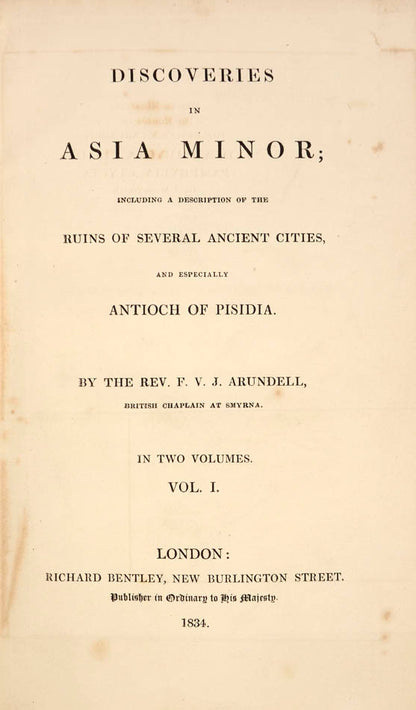 DISCOVERIES

IN

ASIA MINOR;

INCLUDING A DESCRIPTION OF THE

RUINS OF SEVERAL ANCIENT CITIES,

AND ESPECIALLY

ANTIOCH OF PISIDIA.

BY THE REV. F. V. J. ARUNDELL,

BRITISH CHAPLAIN AT SMYRNA.

IN TWO VOLUMES.

VOL. I.

LONDON:

RICHARD BENTLEY, NEW BURLINGTON STREET.

Publisher in Ordinary to His Majesty.

1834.